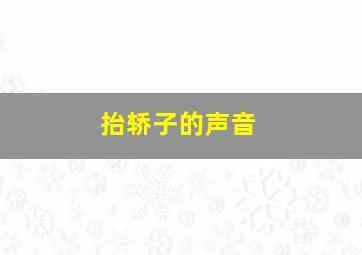 抬轿子的声音